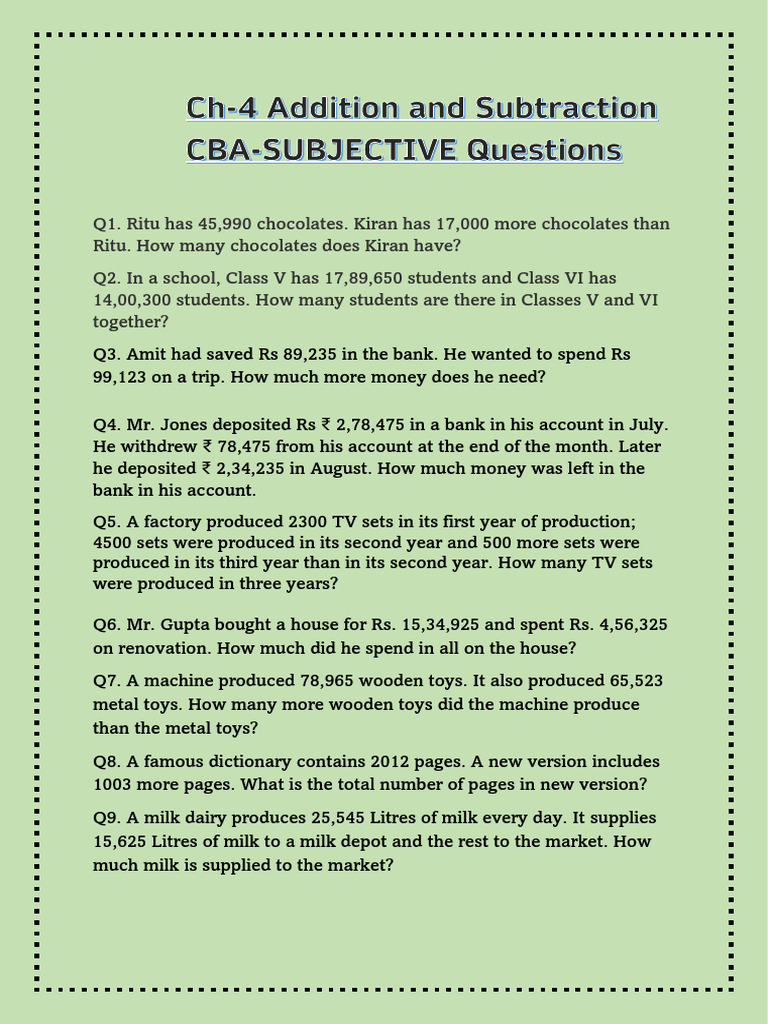 Ch-4 Addition and Subtraction
CBA-SUBJECTIVE Questions

Q1. Ritu has 45,990 chocolates. Kiran has 17,000 more chocolates than Ritu. How many chocolates does Kiran have?

Q2. In a school, Class V has 17,89,650 students and Class VI has 14,00,300 students. How many students are there in Classes V and VI together?

Q3. Amit had saved Rs 89,235 in the bank. He wanted to spend Rs 99,123 on a trip. How much more money does he need?

Q4. Mr. Jones deposited Rs ₹ 2,78,475 in a bank in his account in July. He withdrew ₹ 78,475 from his account at the end of the month. Later he deposited ₹ 2,34,235 in August. How much money was left in the bank in his account.

Q5. A factory produced 2300 TV sets in its first year of production; 4500 sets were produced in its second year and 500 more sets were produced in its third year than in its second year. How many TV sets were produced in three years?

Q6. Mr. Gupta bought a house for Rs. 15,34,925 and spent Rs. 4,56,325 on renovation. How much did he spend in all on the house?

Q7. A machine produced 78,965 wooden toys. It also produced 65,523 metal toys. How many more wooden toys did the machine produce than the metal toys?

Q8. A famous dictionary contains 2012 pages. A new version includes 1003 more pages. What is the total number of pages in new version?

Q9. A milk dairy produces 25,545 Litres of milk every day. It supplies 15,625 Litres of milk to a milk depot and the rest to the market. How much milk is supplied to the market?